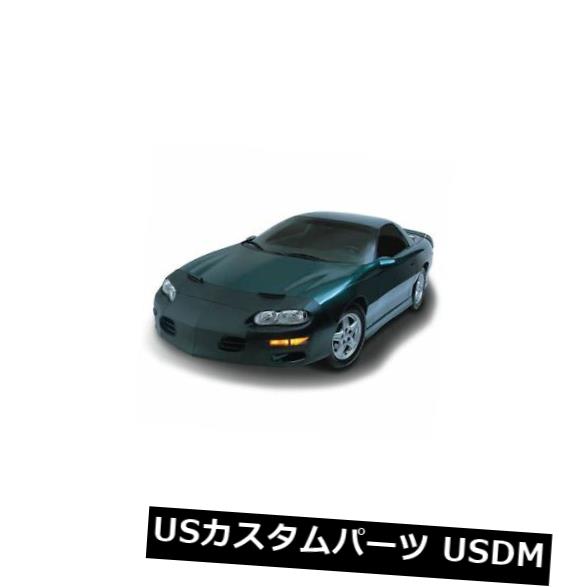 USカスタムパーツ USDM